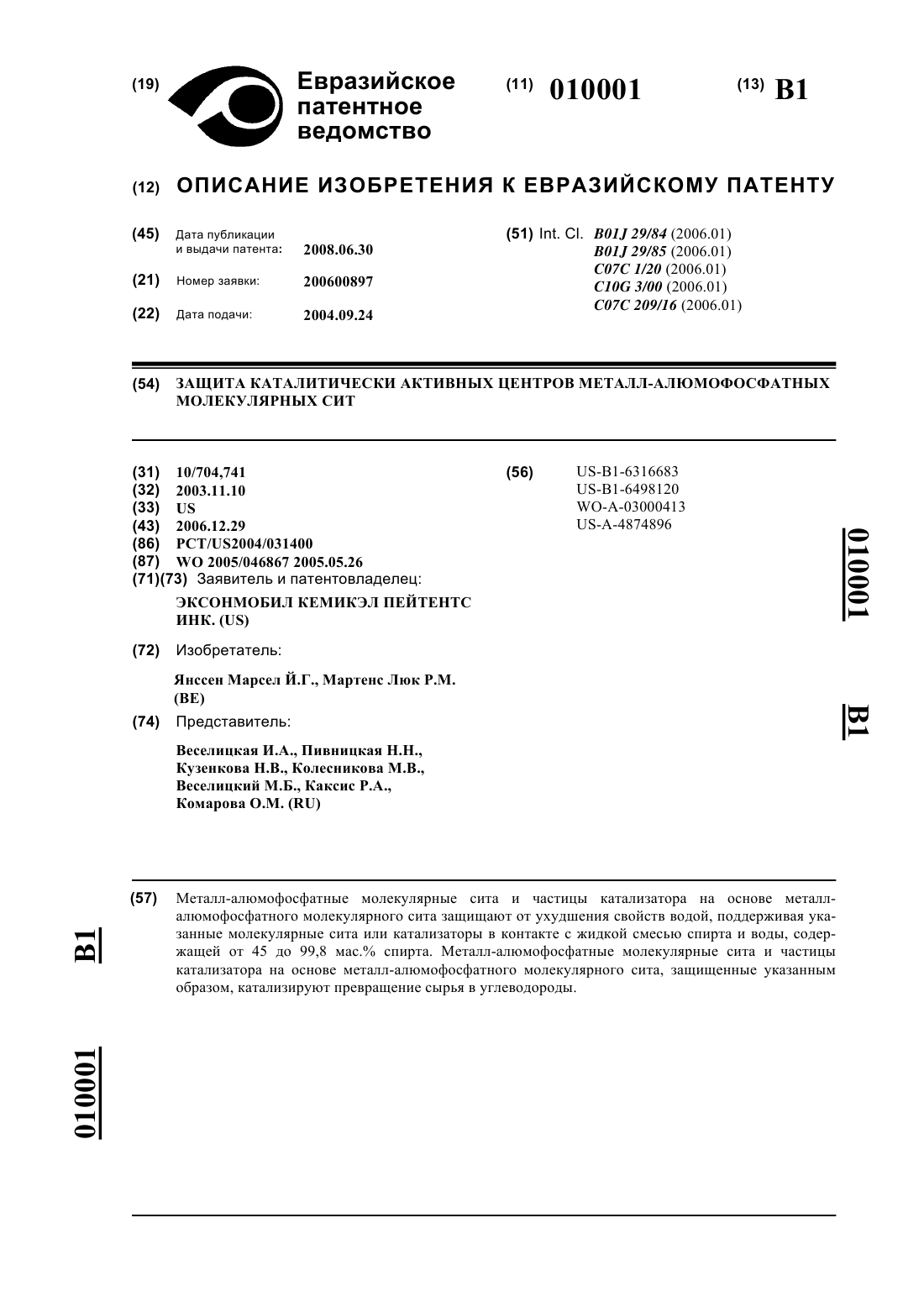 (19) Евразийское патентное ведомство

(11) 010001

(13) B1

(12) ОПИСАНИЕ ИЗОБРЕТЕНИЯ К ЕВРАЗИЙСКОМУ ПАТЕНТУ

(45) Дата публикации и выдачи патента: 2008.06.30

(21) Номер заявки: 200600897

(22) Дата подачи: 2004.09.24

(51) Int. Cl. B01J 29/84 (2006.01)
B01J 29/85 (2006.01)
C07C 1/20 (2006.01)
C10G 3/00 (2006.01)
C07C 209/16 (2006.01)

(54) ЗАЩИТА КАТАЛИТИЧЕСКИ АКТИВНЫХ ЦЕНТРОВ МЕТАЛЛ-АЛЮМОФОСФАТНЫХ МОЛЕКУЛЯРНЫХ СИТ

(31) 10/704,741
(32) 2003.11.10
(33) US
(43) 2006.12.29
(86) PCT/US2004/031400
(87) WO 2005/046867 2005.05.26
(71)(73) Заявитель и патентовладелец:
ЭКСОНМОБИЛ КЕМИКЭЛ ПЕЙТЕНТС ИНК. (US)

(72) Изобретатель:
Янссен Марсел Й.Г., Мартенс Люк Р.М. (BE)

(74) Представитель:
Веселицкая И.А., Пивницкая Н.Н., Кузенкова Н.В., Колесникова М.В., Веселицкий М.Б., Каксис Р.А., Комарова О.М. (RU)

(56) US-B1-6316683
US-B1-6498120
WO-A-03000413
US-A-4874896

010001 B1

(57) Металл-алюмофосфатные молекулярные сита и частицы катализатора на основе металл-алюмофосфатного молекулярного сита защищают от ухудшения свойств водой, поддерживая указанные молекулярные сита или катализаторы в контакте с жидкой смесью спирта и воды, содержащей от 45 до 99,8 мас.% спирта. Металл-алюмофосфатные молекулярные сита и частицы катализатора на основе металл-алюмофосфатного молекулярного сита, защищенные указанным образом, катализируют превращение сырья в углеводороды.

B1 010001